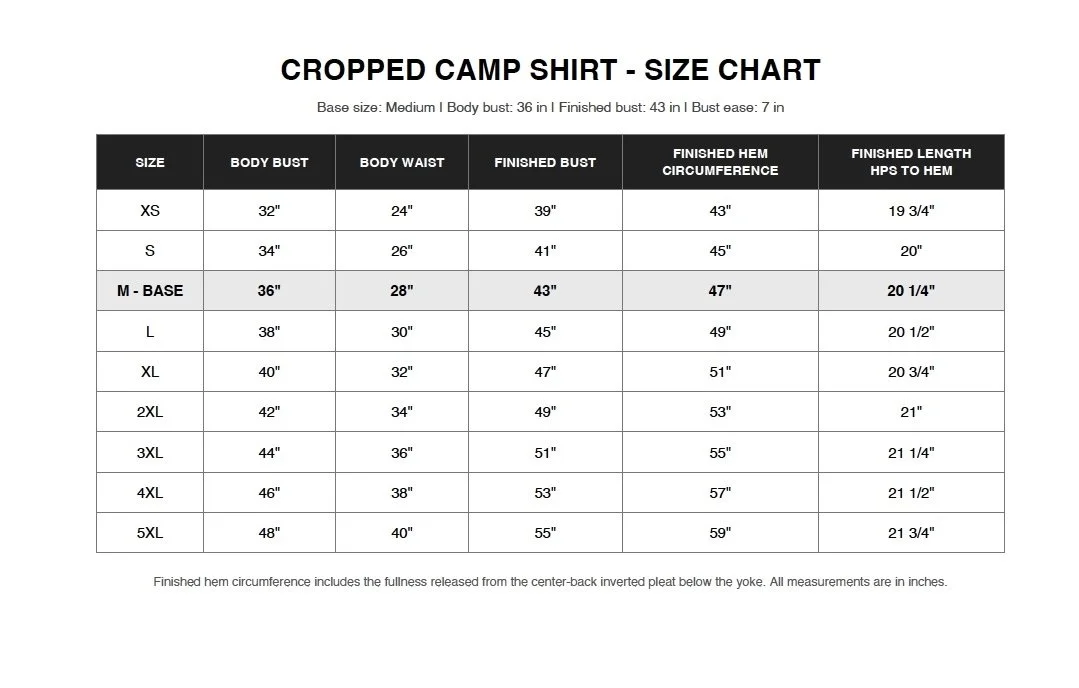 CROPPED CAMP SHIRT - SIZE CHART

Base size: Medium I Body bust: 36 in I Finished bust: 43 in I Bust ease: 7 in

| SIZE | BODY BUST | BODY WAIST | FINISHED BUST | FINISHED HEM CIRCUMFERENCE | FINISHED LENGTH HPS TO HEM |
|---|---|---|---|---|---|
| XS | 32" | 24" | 39" | 43" | 19 3/4" |
| S | 34" | 26" | 41" | 45" | 20" |
| M - BASE | 36" | 28" | 43" | 47" | 20 1/4" |
| L | 38" | 30" | 45" | 49" | 20 1/2" |
| XL | 40" | 32" | 47" | 51" | 20 3/4" |
| 2XL | 42" | 34" | 49" | 53" | 21" |
| 3XL | 44" | 36" | 51" | 55" | 21 1/4" |
| 4XL | 46" | 38" | 53" | 57" | 21 1/2" |
| 5XL | 48" | 40" | 55" | 59" | 21 3/4" |

Finished hem circumference includes the fullness released from the center-back inverted pleat below the yoke. All measurements are in inches.